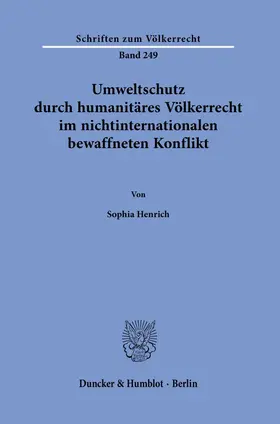 Schriften zum Völkerrecht

Band 249

Umweltschutz durch humanitäres Völkerrecht im nichtinternationalen bewaffneten Konflikt

Von

Sophia Henrich

Duncker & Humblot · Berlin